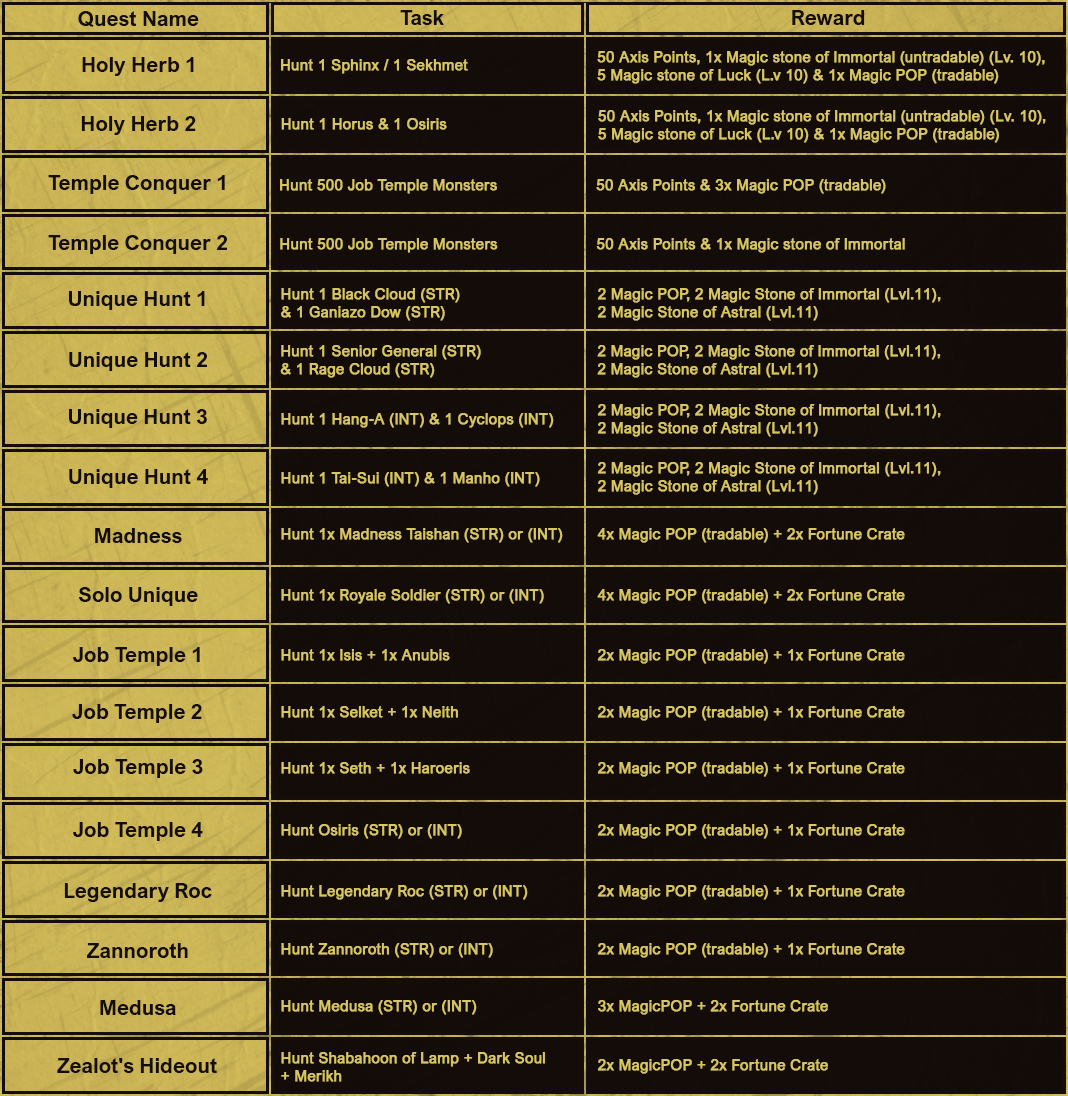 | Quest Name | Task | Reward |
|---|---|---|
| Holy Herb 1 | Hunt 1 Sphinx / 1 Sekhmet | 50 Axis Points, 1x Magic stone of Immortal (untradable) (Lv. 10), 5 Magic stone of Luck (L.v 10) & 1x Magic POP (tradable) |
| Holy Herb 2 | Hunt 1 Horus & 1 Osiris | 50 Axis Points, 1x Magic stone of Immortal (untradable) (Lv. 10), 5 Magic stone of Luck (L.v 10) & 1x Magic POP (tradable) |
| Temple Conquer 1 | Hunt 500 Job Temple Monsters | 50 Axis Points & 3x Magic POP (tradable) |
| Temple Conquer 2 | Hunt 500 Job Temple Monsters | 50 Axis Points & 1x Magic stone of Immortal |
| Unique Hunt 1 | Hunt 1 Black Cloud (STR) & 1 Ganiazo Dow (STR) | 2 Magic POP, 2 Magic Stone of Immortal (Lvl.11), 2 Magic Stone of Astral (Lvl.11) |
| Unique Hunt 2 | Hunt 1 Senior General (STR) & 1 Rage Cloud (STR) | 2 Magic POP, 2 Magic Stone of Immortal (Lvl.11), 2 Magic Stone of Astral (Lvl.11) |
| Unique Hunt 3 | Hunt 1 Hang-A (INT) & 1 Cyclops (INT) | 2 Magic POP, 2 Magic Stone of Immortal (Lvl.11), 2 Magic Stone of Astral (Lvl.11) |
| Unique Hunt 4 | Hunt 1 Tai-Sui (INT) & 1 Manho (INT) | 2 Magic POP, 2 Magic Stone of Immortal (Lvl.11), 2 Magic Stone of Astral (Lvl.11) |
| Madness | Hunt 1x Madness Taishan (STR) or (INT) | 4x Magic POP (tradable) + 2x Fortune Crate |
| Solo Unique | Hunt 1x Royale Soldier (STR) or (INT) | 4x Magic POP (tradable) + 2x Fortune Crate |
| Job Temple 1 | Hunt 1x Isis + 1x Anubis | 2x Magic POP (tradable) + 1x Fortune Crate |
| Job Temple 2 | Hunt 1x Selket + 1x Neith | 2x Magic POP (tradable) + 1x Fortune Crate |
| Job Temple 3 | Hunt 1x Seth + 1x Haroeris | 2x Magic POP (tradable) + 1x Fortune Crate |
| Job Temple 4 | Hunt Osiris (STR) or (INT) | 2x Magic POP (tradable) + 1x Fortune Crate |
| Legendary Roc | Hunt Legendary Roc (STR) or (INT) | 2x Magic POP (tradable) + 1x Fortune Crate |
| Zannoroth | Hunt Zannoroth (STR) or (INT) | 2x Magic POP (tradable) + 1x Fortune Crate |
| Medusa | Hunt Medusa (STR) or (INT) | 3x MagicPOP + 2x Fortune Crate |
| Zealot's Hideout | Hunt Shabahoon of Lamp + Dark Soul + Merikh | 2x MagicPOP + 2x Fortune Crate |